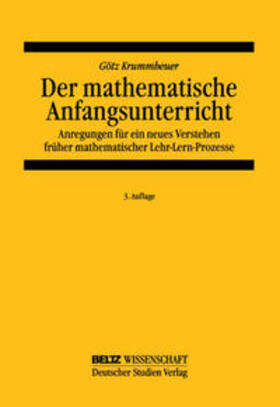 Götz Krummheuer

Der mathematische Anfangsunterricht

Anregungen für ein neues Verstehen früher mathematischer Lehr-Lern-Prozesse

3. Auflage

BELTZ WISSENSCHAFT
Deutscher Studien Verlag